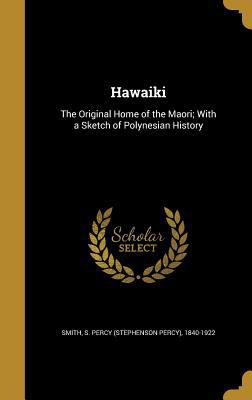 Hawaiki

The Original Home of the Maori; With a Sketch of Polynesian History

Scholar SELECT

SMITH, S. PERCY (STEPHENSON PERCY), 1840-1922